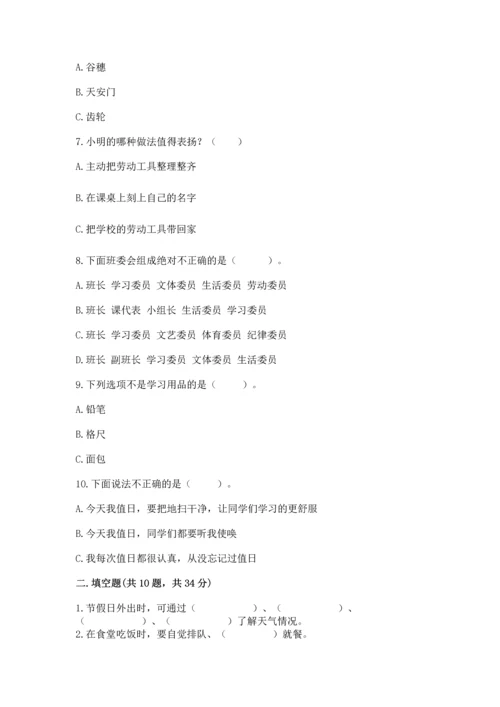 A. 谷穗

B. 天安门

C. 齿轮

7. 小明的哪种做法值得表扬？（　　）

A. 主动把劳动工具整理整齐

B. 在课桌上刻上自己的名字

C. 把学校的劳动工具带回家

8. 下面班委会组成绝对不正确的是（　　）。

A. 班长 学习委员 文体委员 生活委员 劳动委员

B. 班长 课代表 小组长 生活委员 学习委员

C. 班长 学习委员 文艺委员 体育委员 纪律委员

D. 班长 副班长 学习委员 文体委员 生活委员

9. 下列选项不是学习用品的是（　　）。

A. 铅笔

B. 格尺

C. 面包

10. 下面说法不正确的是（　　）。

A. 今天我值日，要把地扫干净，让同学们学习的更舒服

B. 今天我值日，同学们都要听我使唤

C. 我每次值日都很认真，从没忘记过值日

二. 填空题(共 10 题，共 34 分)

1. 节假日外出时，可通过（　　　　）、（　　　　）、（　　　　）、（　　　　）了解天气情况。

2. 在食堂吃饭时，要自觉排队、（　　　）就餐。